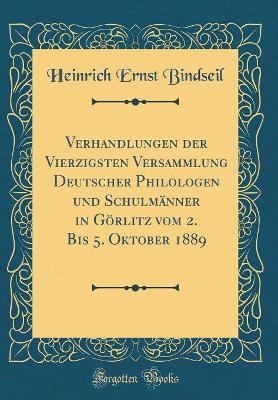 Heinrich Ernst Bindseil

Verhandlungen der Vierzigsten Versammlung Deutscher Philologen und Schulmänner in Görlitz vom 2. Bis 5. Oktober 1889

Forgotten Books